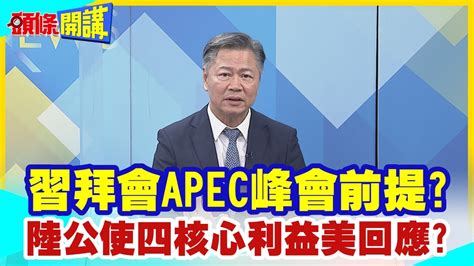 頭條開講

習拜會APEC峰會前提?
陸公使四核心利益美回應?